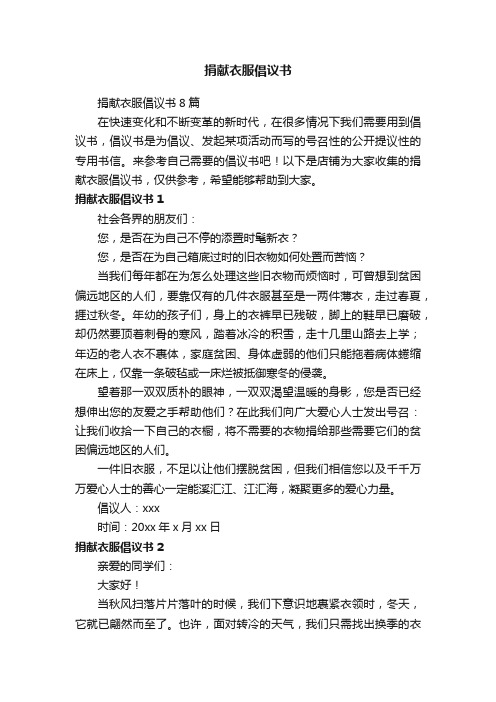 捐献衣服倡议书

捐献衣服倡议书 8 篇

在快速变化和不断变革的新时代，在很多情况下我们需要用到倡议书，倡议书是为倡议、发起某项活动而写的号召性的公开提议性的专用书信。来参考自己需要的倡议书吧！以下是店铺为大家收集的捐献衣服倡议书，仅供参考，希望能够帮助到大家。

捐献衣服倡议书 1

社会各界的朋友们：

您，是否在为自己不停的添置时髦新衣？

您，是否在为自己箱底过时的旧衣物如何处置而苦恼？

当我们每年都在为怎么处理这些旧衣物而烦恼时，可曾想到贫困偏远地区的人们，要靠仅有的几件衣服甚至是一两件薄衣，走过春夏，捱过秋冬。年幼的孩子们，身上的衣裤早已残破，脚上的鞋早已磨破，却仍然要顶着刺骨的寒风，踏着冰冷的积雪，走十几里山路去上学；年迈的老人衣不裹体，家庭贫困、身体虚弱的他们只能拖着病体蜷缩在床上，仅靠一条破毡或一床烂被抵御寒冬的侵袭。

望着那一双双质朴的眼神，一双双渴望温暖的身影，您是否已经想伸出您的友爱之手帮助他们？在此我们向广大爱心人士发出号召：让我们收拾一下自己的衣橱，将不需要的衣物捐给那些需要它们的贫困偏远地区的人们。

一件旧衣服，不足以让他们摆脱贫困，但我们相信您以及千千万万爱心人士的善心一定能溪汇江、江汇海，凝聚更多的爱心力量。

倡议人：xxx

时间：20xx 年 x 月 xx 日

捐献衣服倡议书 2

亲爱的同学们：

大家好！

当秋风扫落片片落叶的时候，我们下意识地裹紧衣领时，冬天，它就已翩然而至了。也许，面对转冷的天气，我们只需找出换季的衣